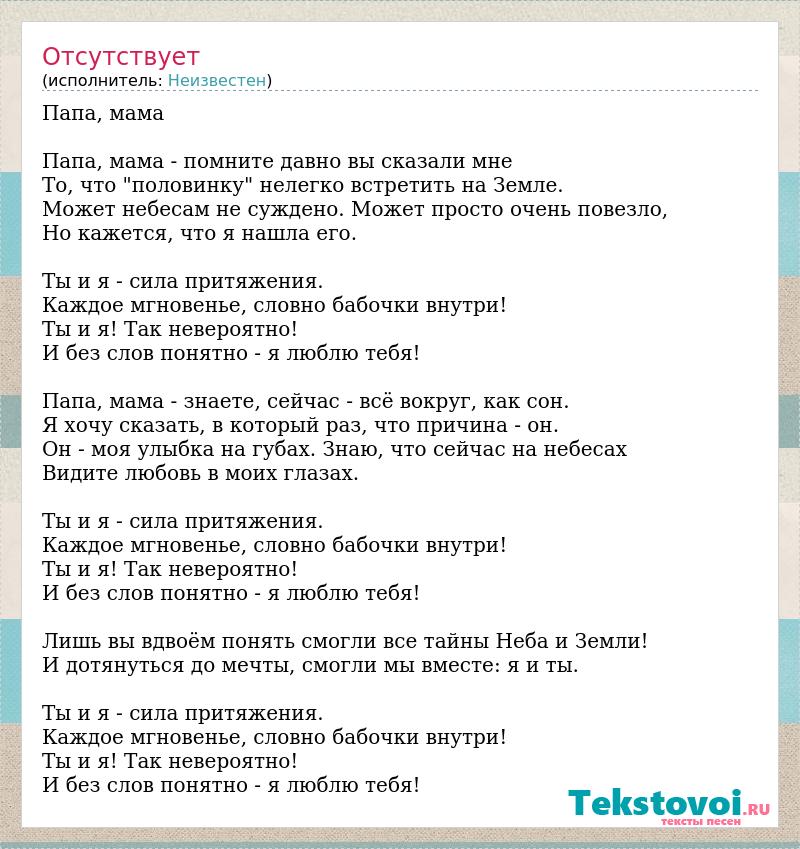 Отсутствует
(исполнитель: Неизвестен)

Папа, мама

Папа, мама - помните давно вы сказали мне
То, что "половинку" нелегко встретить на Земле.
Может небесам не суждено. Может просто очень повезло,
Но кажется, что я нашла его.

Ты и я - сила притяжения.
Каждое мгновенье, словно бабочки внутри!
Ты и я! Так невероятно!
И без слов понятно - я люблю тебя!

Папа, мама - знаете, сейчас - всё вокруг, как сон.
Я хочу сказать, в который раз, что причина - он.
Он - моя улыбка на губах. Знаю, что сейчас на небесах
Видите любовь в моих глазах.

Ты и я - сила притяжения.
Каждое мгновенье, словно бабочки внутри!
Ты и я! Так невероятно!
И без слов понятно - я люблю тебя!

Лишь вы вдвоём понять смогли все тайны Неба и Земли!
И дотянуться до мечты, смогли мы вместе: я и ты.

Ты и я - сила притяжения.
Каждое мгновенье, словно бабочки внутри!
Ты и я! Так невероятно!
И без слов понятно - я люблю тебя!

Tekstovoi.RU
тексты песен